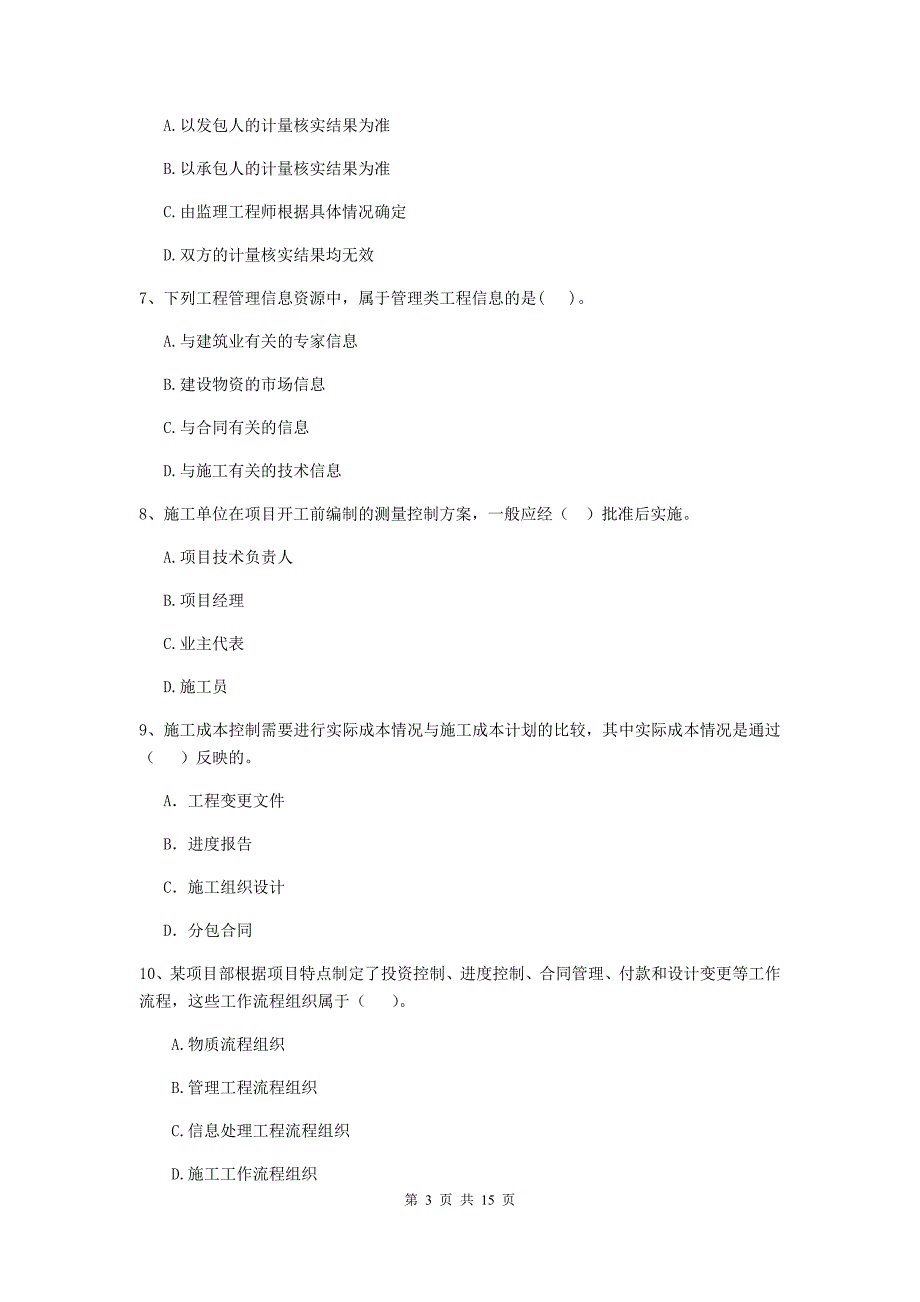 A. 以发包人的计量核实结果为准

B. 以承包人的计量核实结果为准

C. 由监理工程师根据具体情况确定

D. 双方的计量核实结果均无效

7、下列工程管理信息资源中，属于管理类工程信息的是（　）。

A. 与建筑业有关的专家信息

B. 建设物资的市场信息

C. 与合同有关的信息

D. 与施工有关的技术信息

8、施工单位在项目开工前编制的测量控制方案，一般应经（　）批准后实施。

A. 项目技术负责人

B. 项目经理

C. 业主代表

D. 施工员

9、施工成本控制需要进行实际成本情况与施工成本计划的比较，其中实际成本情况是通过（　）反映的。

A. 工程变更文件

B. 进度报告

C. 施工组织设计

D. 分包合同

10、某项目部根据项目特点制定了投资控制、进度控制、合同管理、付款和设计变更等工作流程，这些工作流程组织属于（　）。

A. 物质流程组织

B. 管理工程流程组织

C. 信息处理工程流程组织

D. 施工工作流程组织

第 3 页 共 15 页